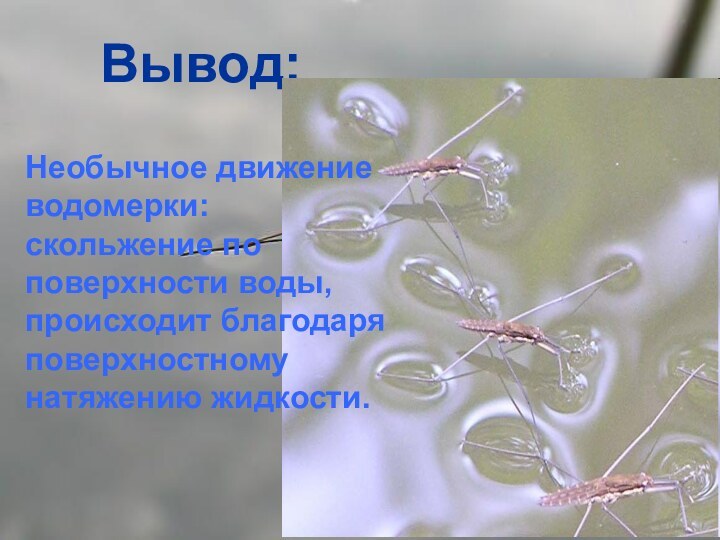 Вывод:

Необычное движение водомерки: скольжение по поверхности воды, происходит благодаря поверхностному натяжению жидкости.